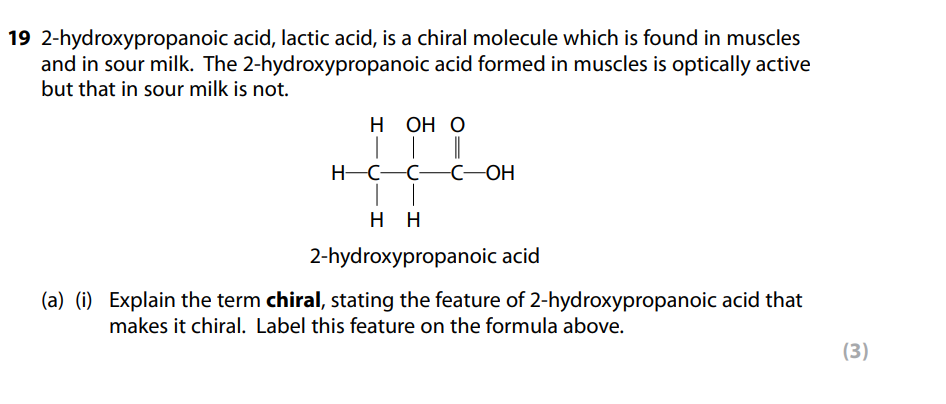 19 2-hydroxypropanoic acid, lactic acid, is a chiral molecule which is found in muscles and in sour milk. The 2-hydroxypropanoic acid formed in muscles is optically active but that in sour milk is not.

H OH O
H—C—C—C—OH
H H

2-hydroxypropanoic acid

(a) (i) Explain the term chiral, stating the feature of 2-hydroxypropanoic acid that makes it chiral. Label this feature on the formula above.

(3)